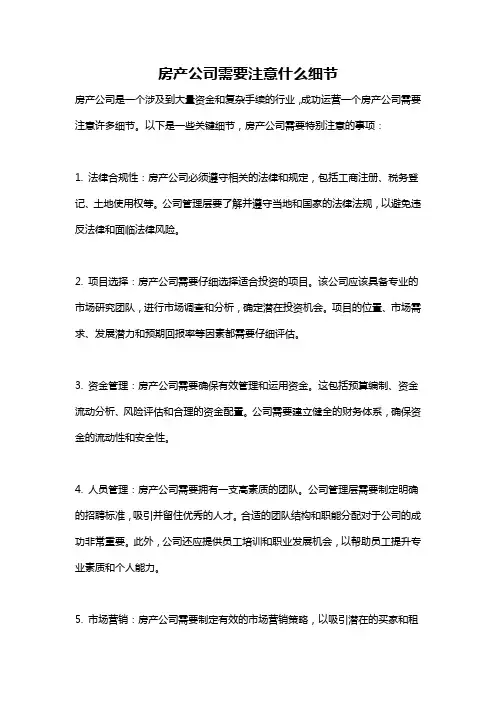 房产公司需要注意什么细节

房产公司是一个涉及到大量资金和复杂手续的行业，成功运营一个房产公司需要注意许多细节。以下是一些关键细节，房产公司需要特别注意的事项：

1. 法律合规性：房产公司必须遵守相关的法律和规定，包括工商注册、税务登记、土地使用权等。公司管理层要了解并遵守当地和国家的法律法规，以避免违反法律和面临法律风险。

2. 项目选择：房产公司需要仔细选择适合投资的项目。该公司应该具备专业的市场研究团队，进行市场调查和分析，确定潜在投资机会。项目的位置、市场需求、发展潜力和预期回报率等因素都需要仔细评估。

3. 资金管理：房产公司需要确保有效管理和运用资金。这包括预算编制、资金流动分析、风险评估和合理的资金配置。公司需要建立健全的财务体系，确保资金的流动性和安全性。

4. 人员管理：房产公司需要拥有一支高素质的团队。公司管理层需要制定明确的招聘标准，吸引并留住优秀的人才。合适的团队结构和职能分配对于公司的成功非常重要。此外，公司还应提供员工培训和职业发展机会，以帮助员工提升专业素质和个人能力。

5. 市场营销：房产公司需要制定有效的市场营销策略，以吸引潜在的买家和租